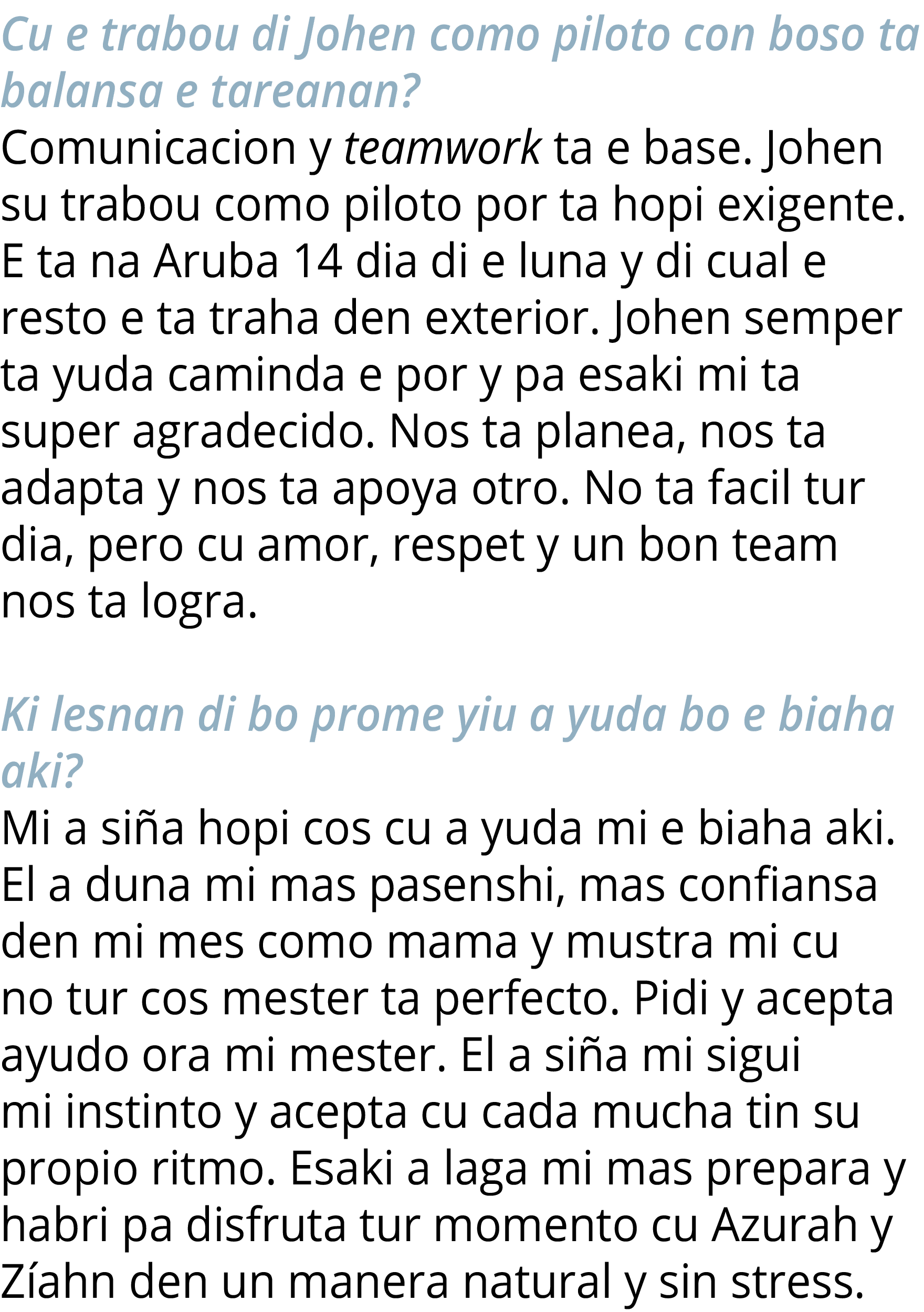 Cu e trabou di Johen como piloto con boso ta balansa e tareanan?

Comunicacion y teamwork ta e base. Johen su trabou como piloto por ta hopi exigente. E ta na Aruba 14 dia di e luna y di cual e resto e ta traha den exterior. Johen semper ta yuda caminda e por y pa esaki mi ta super agradecido. Nos ta planea, nos ta adapta y nos ta apoya otro. No ta facil tur dia, pero cu amor, respet y un bon team nos ta logra.

Ki lesnan di bo prome yiu a yuda bo e biaha aki?

Mi a siña hopi cos cu a yuda mi e biaha aki. El a duna mi mas pasenshi, mas confiansa den mi mes como mama y mustra mi cu no tur cos mester ta perfecto. Pidi y acepta ayudo ora mi mester. El a siña mi sigui mi instinto y acepta cu cada mucha tin su propio ritmo. Esaki a laga mi mas prepara y habri pa disfruta tur momento cu Azurah y Zíahn den un manera natural y sin stress.